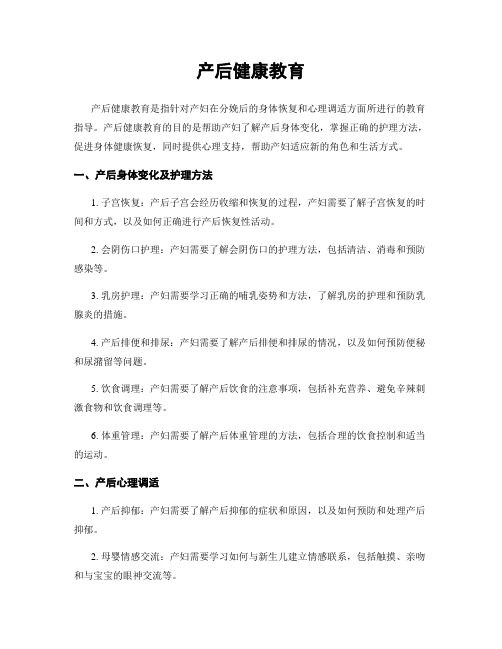 产后健康教育

产后健康教育是指针对产妇在分娩后的身体恢复和心理调适方面所进行的教育指导。产后健康教育的目的是帮助产妇了解产后身体变化，掌握正确的护理方法，促进身体健康恢复，同时提供心理支持，帮助产妇适应新的角色和生活方式。

一、产后身体变化及护理方法

1. 子宫恢复：产后子宫会经历收缩和恢复的过程，产妇需要了解子宫恢复的时间和方式，以及如何正确进行产后恢复性活动。

2. 会阴伤口护理：产妇需要了解会阴伤口的护理方法，包括清洁、消毒和预防感染等。

3. 乳房护理：产妇需要学习正确的哺乳姿势和方法，了解乳房的护理和预防乳腺炎的措施。

4. 产后排便和排尿：产妇需要了解产后排便和排尿的情况，以及如何预防便秘和尿潴留等问题。

5. 饮食调理：产妇需要了解产后饮食的注意事项，包括补充营养、避免辛辣刺激食物和饮食调理等。

6. 体重管理：产妇需要了解产后体重管理的方法，包括合理的饮食控制和适当的运动。

二、产后心理调适

1. 产后抑郁：产妇需要了解产后抑郁的症状和原因，以及如何预防和处理产后抑郁。

2. 母婴情感交流：产妇需要学习如何与新生儿建立情感联系，包括触摸、亲吻和与宝宝的眼神交流等。